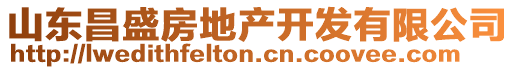 山东昌盛房地产开发有限公司
http://lwedithfelton.cn.coovee.com